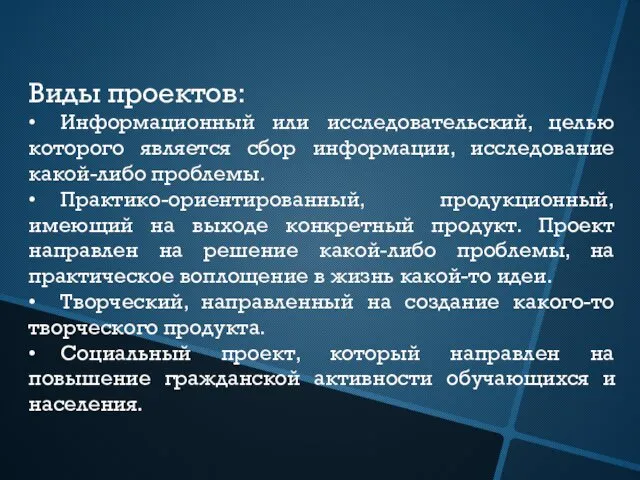 Виды проектов:
• Информационный или исследовательский, целью которого является сбор информации, исследование какой-либо проблемы.
• Практико-ориентированный, продукционный, имеющий на выходе конкретный продукт. Проект направлен на решение какой-либо проблемы, на практическое воплощение в жизнь какой-то идеи.
• Творческий, направленный на создание какого-то творческого продукта.
• Социальный проект, который направлен на повышение гражданской активности обучающихся и населения.